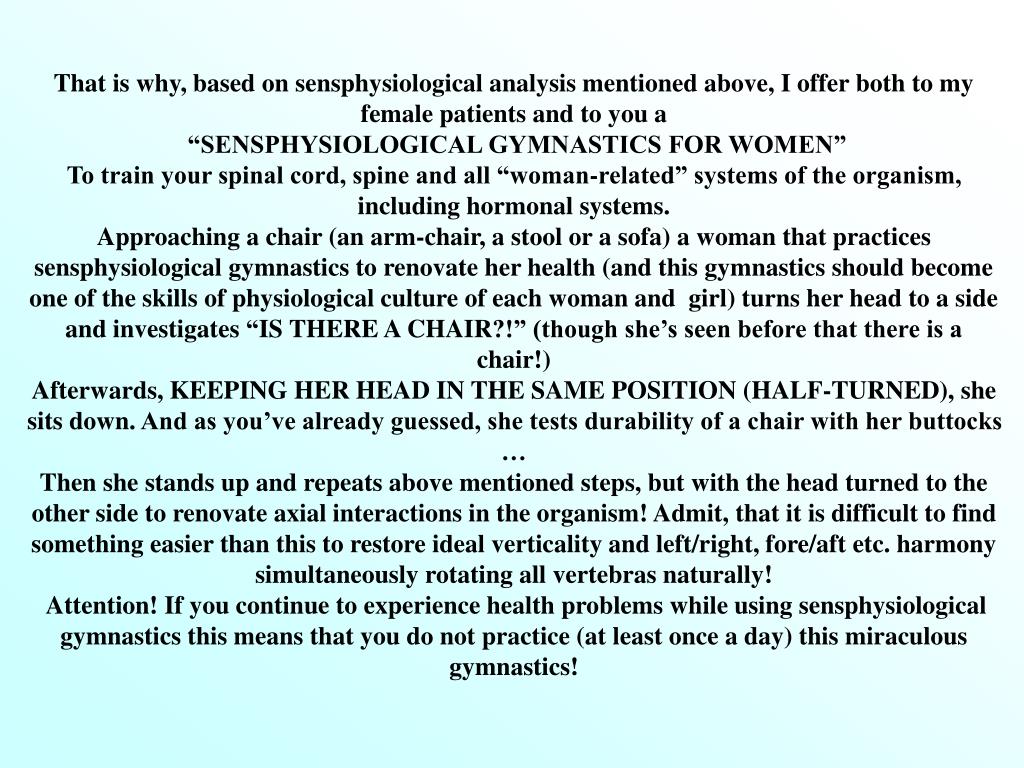 That is why, based on sensphysiological analysis mentioned above, I offer both to my female patients and to you a
“SENSPHYSIOLOGICAL GYMNASTICS FOR WOMEN”
To train your spinal cord, spine and all “woman-related” systems of the organism, including hormonal systems.
Approaching a chair (an arm-chair, a stool or a sofa) a woman that practices sensphysiological gymnastics to renovate her health (and this gymnastics should become one of the skills of physiological culture of each woman and girl) turns her head to a side and investigates “IS THERE A CHAIR?!” (though she’s seen before that there is a chair!)
Afterwards, KEEPING HER HEAD IN THE SAME POSITION (HALF-TURNED), she sits down. And as you’ve already guessed, she tests durability of a chair with her buttocks …
Then she stands up and repeats above mentioned steps, but with the head turned to the other side to renovate axial interactions in the organism! Admit, that it is difficult to find something easier than this to restore ideal verticality and left/right, fore/aft etc. harmony simultaneously rotating all vertebras naturally!
Attention! If you continue to experience health problems while using sensphysiological gymnastics this means that you do not practice (at least once a day) this miraculous gymnastics!